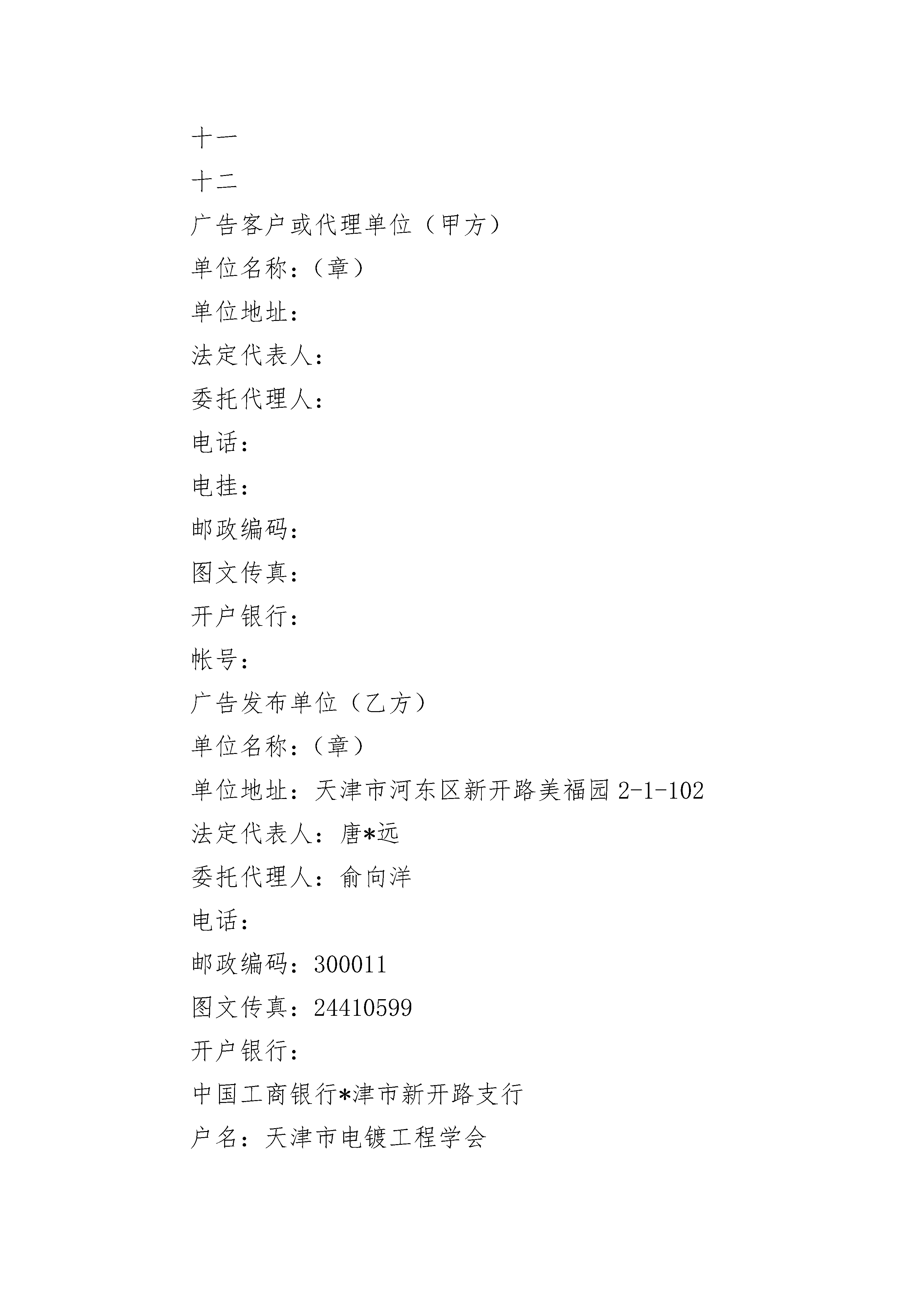 十一

十二

广告客户或代理单位（甲方）

单位名称：（章）

单位地址：

法定代表人：

委托代理人：

电话：

电挂：

邮政编码：

图文传真：

开户银行：

帐号：

广告发布单位（乙方）

单位名称：（章）

单位地址：天津市河东区新开路美福园 2-1-102

法定代表人：唐*远

委托代理人：俞向洋

电话：

邮政编码：300011

图文传真：24410599

开户银行：

中国工商银行*津市新开路支行

户名：天津市电镀工程学会